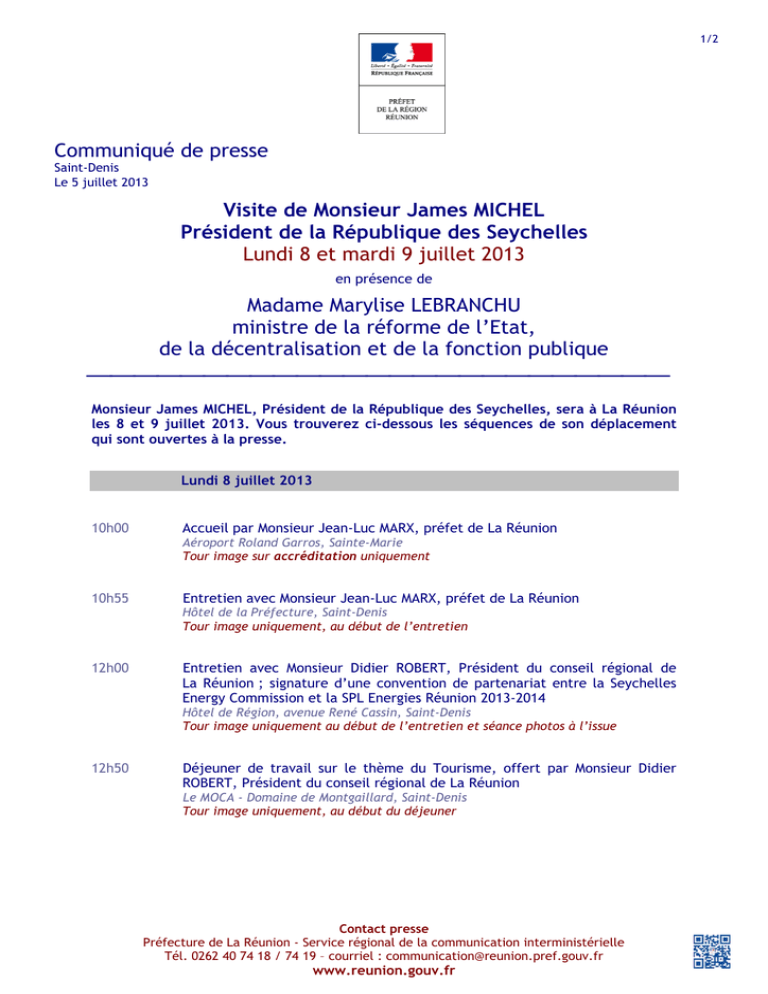 1/2

Liberté • Égalité • Fraternité
RÉPUBLIQUE FRANÇAISE

PRÉFET
DE LA RÉGION
RÉUNION

Communiqué de presse
Saint-Denis
Le 5 juillet 2013

Visite de Monsieur James MICHEL
Président de la République des Seychelles
Lundi 8 et mardi 9 juillet 2013
en présence de
Madame Marylise LEBRANCHU
ministre de la réforme de l'Etat,
de la décentralisation et de la fonction publique

Monsieur James MICHEL, Président de la République des Seychelles, sera à La Réunion les 8 et 9 juillet 2013. Vous trouverez ci-dessous les séquences de son déplacement qui sont ouvertes à la presse.

Lundi 8 juillet 2013

10h00 Accueil par Monsieur Jean-Luc MARX, préfet de La Réunion
Aéroport Roland Garros, Sainte-Marie
Tour image sur accréditation uniquement

10h55 Entretien avec Monsieur Jean-Luc MARX, préfet de La Réunion
Hôtel de la Préfecture, Saint-Denis
Tour image uniquement, au début de l'entretien

12h00 Entretien avec Monsieur Didier ROBERT, Président du conseil régional de La Réunion ; signature d'une convention de partenariat entre la Seychelles Energy Commission et la SPL Energies Réunion 2013-2014
Hôtel de Région, avenue René Cassin, Saint-Denis
Tour image uniquement au début de l'entretien et séance photos à l'issue

12h50 Déjeuner de travail sur le thème du Tourisme, offert par Monsieur Didier ROBERT, Président du conseil régional de La Réunion
Le MOCA - Domaine de Montgaillard, Saint-Denis
Tour image uniquement, au début du déjeuner

Contact presse
Préfecture de La Réunion - Service régional de la communication interministérielle
Tél. 0262 40 74 18 / 74 19 – courriel : communication@reunion.pref.gouv.fr
www.reunion.gouv.fr